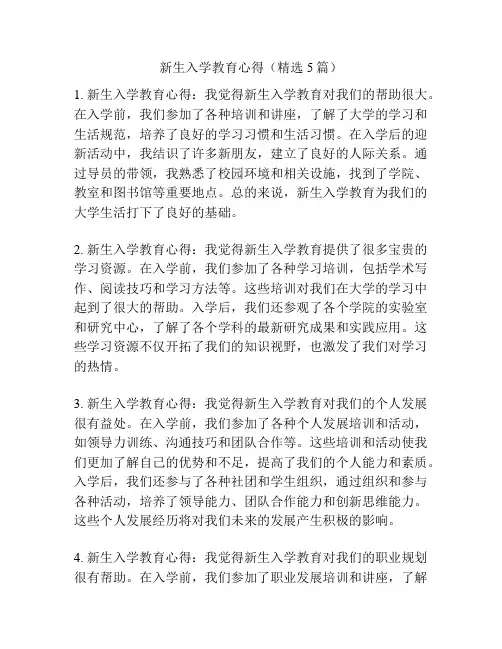 新生入学教育心得（精选 5 篇）

1. 新生入学教育心得：我觉得新生入学教育对我们的帮助很大。在入学前，我们参加了各种培训和讲座，了解了大学的学习和生活规范，培养了良好的学习习惯和生活习惯。在入学后的迎新活动中，我结识了许多新朋友，建立了良好的人际关系。通过导员的带领，我熟悉了校园环境和相关设施，找到了学院、教室和图书馆等重要地点。总的来说，新生入学教育为我们的大学生活打下了良好的基础。

2. 新生入学教育心得：我觉得新生入学教育提供了很多宝贵的学习资源。在入学前，我们参加了各种学习培训，包括学术写作、阅读技巧和学习方法等。这些培训对我们在大学的学习中起到了很大的帮助。入学后，我们还参观了各个学院的实验室和研究中心，了解了各个学科的最新研究成果和实践应用。这些学习资源不仅开拓了我们的知识视野，也激发了我们对学习的热情。

3. 新生入学教育心得：我觉得新生入学教育对我们的个人发展很有益处。在入学前，我们参加了各种个人发展培训和活动，如领导力训练、沟通技巧和团队合作等。这些培训和活动使我们更加了解自己的优势和不足，提高了我们的个人能力和素质。入学后，我们还参与了各种社团和学生组织，通过组织和参与各种活动，培养了领导能力、团队合作能力和创新思维能力。这些个人发展经历将对我们未来的发展产生积极的影响。

4. 新生入学教育心得：我觉得新生入学教育对我们的职业规划很有帮助。在入学前，我们参加了职业发展培训和讲座，了解